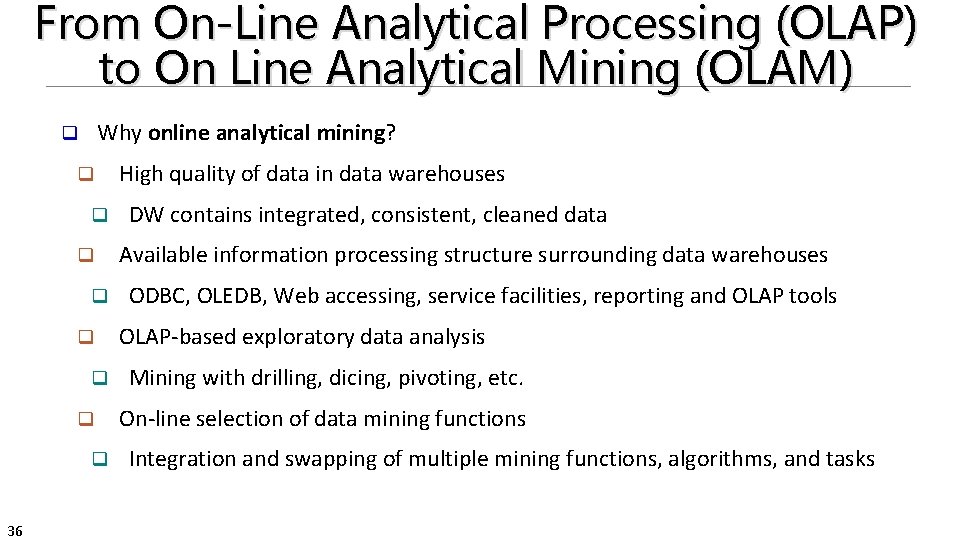 From On-Line Analytical Processing (OLAP) to On Line Analytical Mining (OLAM)

☐ Why online analytical mining?

☐ High quality of data in data warehouses

☐ DW contains integrated, consistent, cleaned data

☐ Available information processing structure surrounding data warehouses

☐ ODBC, OLEDB, Web accessing, service facilities, reporting and OLAP tools

☐ OLAP-based exploratory data analysis

☐ Mining with drilling, dicing, pivoting, etc.

☐ On-line selection of data mining functions

☐ Integration and swapping of multiple mining functions, algorithms, and tasks

36